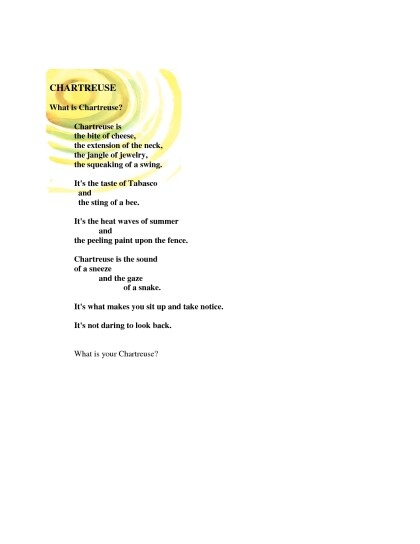 CHARTREUSE

What is Chartreuse?

Chartreuse is
the bite of cheese,
the extension of the neck,
the jangle of jewelry,
the squeaking of a swing.

It's the taste of Tabasco
and
the sting of a bee.

It's the heat waves of summer
and
the peeling paint upon the fence.

Chartreuse is the sound
of a sneeze
and the gaze
of a snake.

It's what makes you sit up and take notice.

It's not daring to look back.

What is your Chartreuse?